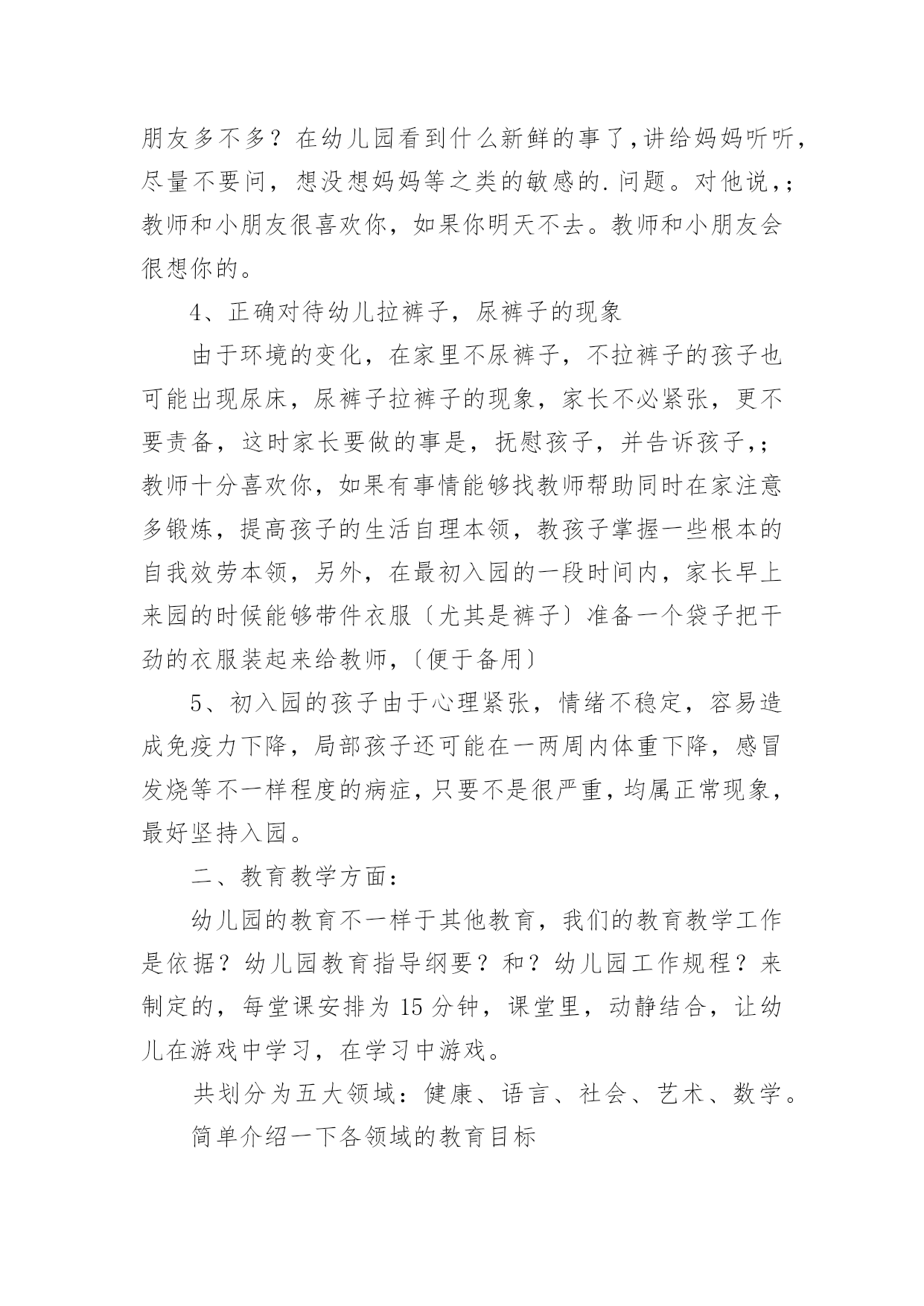 朋友多不多？在幼儿园看到什么新鲜的事了，讲给妈妈听听，尽量不要问，想没想妈妈等之类的敏感的.问题。对他说，;教师和小朋友很喜欢你，如果你明天不去。教师和小朋友会很想你的。

4、正确对待幼儿拉裤子，尿裤子的现象

由于环境的变化，在家里不尿裤子，不拉裤子的孩子也可能出现尿床，尿裤子拉裤子的现象，家长不必紧张，更不要责备，这时家长要做的事是，抚慰孩子，并告诉孩子，;教师十分喜欢你，如果有事情能够找教师帮助同时在家注意多锻炼，提高孩子的生活自理本领，教孩子掌握一些根本的自我效劳本领，另外，在最初入园的一段时间内，家长早上来园的时候能够带件衣服〔尤其是裤子〕准备一个袋子把干劲的衣服装起来给教师，〔便于备用〕

5、初入园的孩子由于心理紧张，情绪不稳定，容易造成免疫力下降，局部孩子还可能在一两周内体重下降，感冒发烧等不一样程度的病症，只要不是很严重，均属正常现象，最好坚持入园。

二、教育教学方面：

幼儿园的教育不一样于其他教育，我们的教育教学工作是依据？幼儿园教育指导纲要？和？幼儿园工作规程？来制定的，每堂课安排为15分钟，课堂里，动静结合，让幼儿在游戏中学习，在学习中游戏。

共划分为五大领域：健康、语言、社会、艺术、数学。

简单介绍一下各领域的教育目标